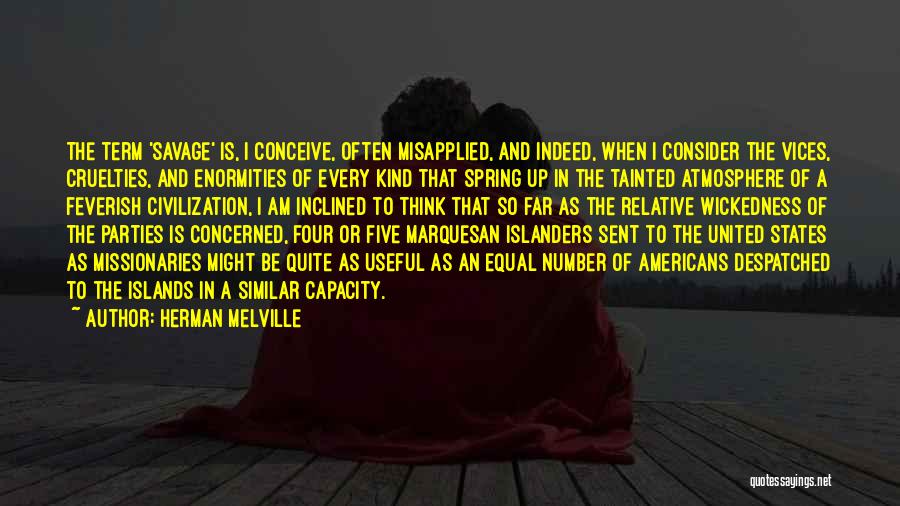 THE TERM 'SAVAGE' IS, I CONCEIVE, OFTEN MISAPPLIED, AND INDEED, WHEN I CONSIDER THE VICES, CRUELTIES, AND ENORMITIES OF EVERY KIND THAT SPRING UP IN THE TAINTED ATMOSPHERE OF A FEVERISH CIVILIZATION, I AM INCLINED TO THINK THAT SO FAR AS THE RELATIVE WICKEDNESS OF THE PARTIES IS CONCERNED, FOUR OR FIVE MARQUESAN ISLANDERS SENT TO THE UNITED STATES AS MISSIONARIES MIGHT BE QUITE AS USEFUL AS AN EQUAL NUMBER OF AMERICANS DESPATCHED TO THE ISLANDS IN A SIMILAR CAPACITY.

~ AUTHOR: HERMAN MELVILLE

quotessayings.net